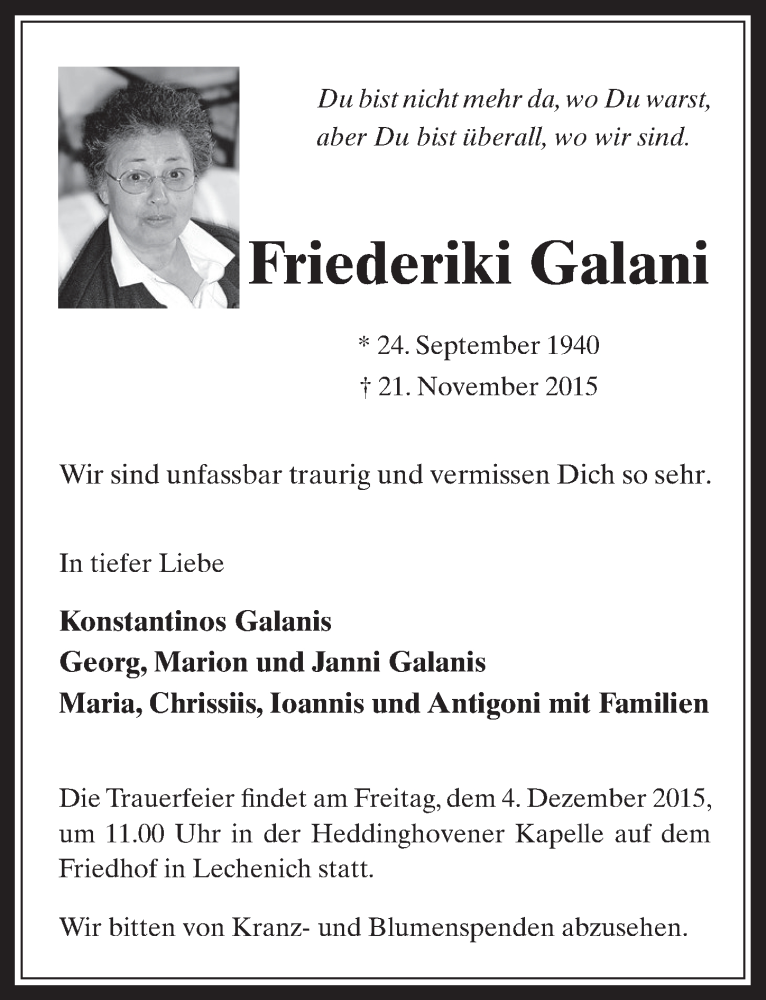 Du bist nicht mehr da, wo Du warst,
aber Du bist überall, wo wir sind.

Friederiki Galani

* 24. September 1940
† 21. November 2015

Wir sind unfassbar traurig und vermissen Dich so sehr.

In tiefer Liebe

Konstantinos Galanis
Georg, Marion und Janni Galanis
Maria, Chrissiis, Ioannis und Antigoni mit Familien

Die Trauerfeier findet am Freitag, dem 4. Dezember 2015, um 11.00 Uhr in der Heddinghovener Kapelle auf dem Friedhof in Lechenich statt.

Wir bitten von Kranz- und Blumenspenden abzusehen.